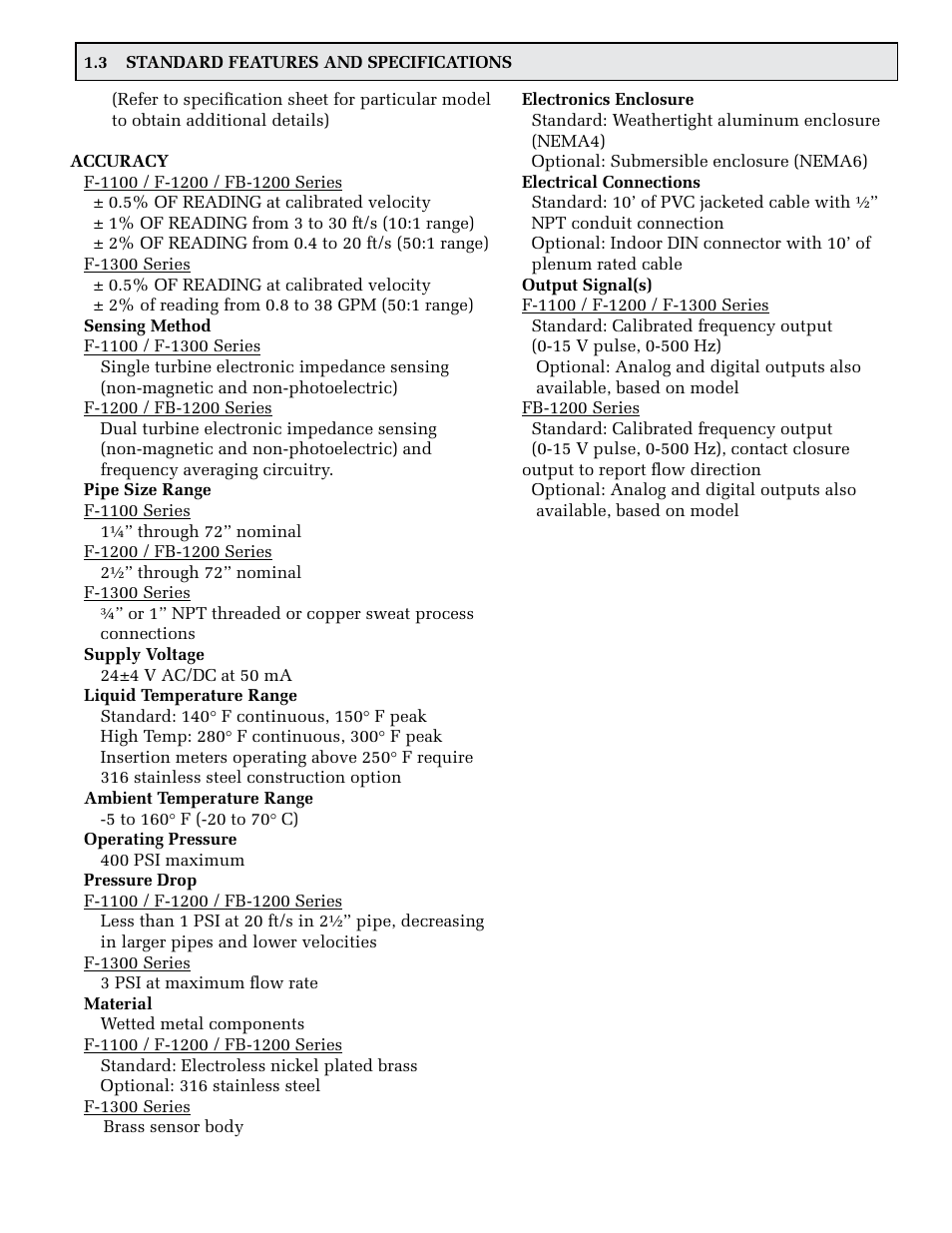 1.3 STANDARD FEATURES AND SPECIFICATIONS

(Refer to specification sheet for particular model to obtain additional details)

ACCURACY
F-1100 / F-1200 / FB-1200 Series
± 0.5% OF READING at calibrated velocity
± 1% OF READING from 3 to 30 ft/s (10:1 range)
± 2% OF READING from 0.4 to 20 ft/s (50:1 range)
F-1300 Series
± 0.5% OF READING at calibrated velocity
± 2% of reading from 0.8 to 38 GPM (50:1 range)
Sensing Method
F-1100 / F-1300 Series
Single turbine electronic impedance sensing (non-magnetic and non-photoelectric)
F-1200 / FB-1200 Series
Dual turbine electronic impedance sensing (non-magnetic and non-photoelectric) and frequency averaging circuitry.
Pipe Size Range
F-1100 Series
1¼” through 72” nominal
F-1200 / FB-1200 Series
2½” through 72” nominal
F-1300 Series
¾” or 1” NPT threaded or copper sweat process connections
Supply Voltage
24±4 V AC/DC at 50 mA
Liquid Temperature Range
Standard: 140° F continuous, 150° F peak
High Temp: 280° F continuous, 300° F peak
Insertion meters operating above 250° F require 316 stainless steel construction option
Ambient Temperature Range
-5 to 160° F (-20 to 70° C)
Operating Pressure
400 PSI maximum
Pressure Drop
F-1100 / F-1200 / FB-1200 Series
Less than 1 PSI at 20 ft/s in 2½” pipe, decreasing in larger pipes and lower velocities
F-1300 Series
3 PSI at maximum flow rate
Material
Wetted metal components
F-1100 / F-1200 / FB-1200 Series
Standard: Electroless nickel plated brass
Optional: 316 stainless steel
F-1300 Series
Brass sensor body

Electronics Enclosure
Standard: Weathertight aluminum enclosure (NEMA4)
Optional: Submersible enclosure (NEMA6)
Electrical Connections
Standard: 10’ of PVC jacketed cable with ½” NPT conduit connection
Optional: Indoor DIN connector with 10’ of plenum rated cable
Output Signal(s)
F-1100 / F-1200 / F-1300 Series
Standard: Calibrated frequency output (0-15 V pulse, 0-500 Hz)
Optional: Analog and digital outputs also available, based on model
FB-1200 Series
Standard: Calibrated frequency output (0-15 V pulse, 0-500 Hz), contact closure output to report flow direction
Optional: Analog and digital outputs also available, based on model